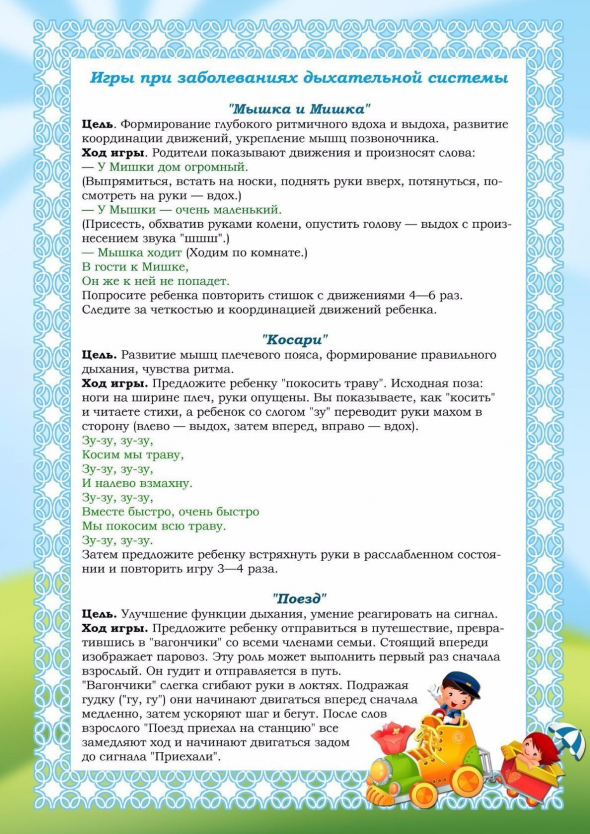 Игры при заболеваниях дыхательной системы

"Мышка и Мишка"

Цель. Формирование глубокого ритмичного вдоха и выдоха, развитие координации движений, укрепление мышц позвоночника.

Ход игры. Родители показывают движения и произносят слова:

— У Мишки дом огромный.

(Выпрямиться, встать на носки, поднять руки вверх, потянуться, посмотреть на руки — вдох.)

— У Мышки — очень маленький.

(Присесть, обхватив руками колени, опустить голову — выдох с произнесением звука "шшш".)

— Мышка ходит (Ходим по комнате.)
В гости к Мишке,
Он же к ней не попадет.

Попросите ребенка повторить стишок с движениями 4—6 раз. Следите за четкостью и координацией движений ребенка.

"Косари"

Цель. Развитие мышц плечевого пояса, формирование правильного дыхания, чувства ритма.

Ход игры. Предложите ребенку "покосить траву". Исходная поза: ноги на ширине плеч, руки опущены. Вы показываете, как "косить" и читаете стихи, а ребенок со слогом "зу" переводит руки махом в сторону (влево — выдох, затем вперед, вправо — вдох).

Зу-зу, зу-зу,
Косим мы траву,
Зу-зу, зу-зу,
И налево взмахну.
Зу-зу, зу-зу,
Вместе быстро, очень быстро
Мы покосим всю траву.
Зу-зу, зу-зу.

Затем предложите ребенку встряхнуть руки в расслабленном состоянии и повторить игру 3—4 раза.

"Поезд"

Цель. Улучшение функции дыхания, умение реагировать на сигнал.

Ход игры. Предложите ребенку отправиться в путешествие, превратившись в "вагончики" со всеми членами семьи. Стоящий впереди изображает паровоз. Эту роль может выполнить первый раз сначала взрослый. Он гудит и отправляется в путь.

"Вагончики" слегка сгибают руки в локтях. Подражая гудку ("гу, гу") они начинают двигаться вперед сначала медленно, затем ускоряют шаг и бегут. После слов взрослого "Поезд приехал на станцию" все замедляют ход и начинают двигаться задом до сигнала "Приехали".